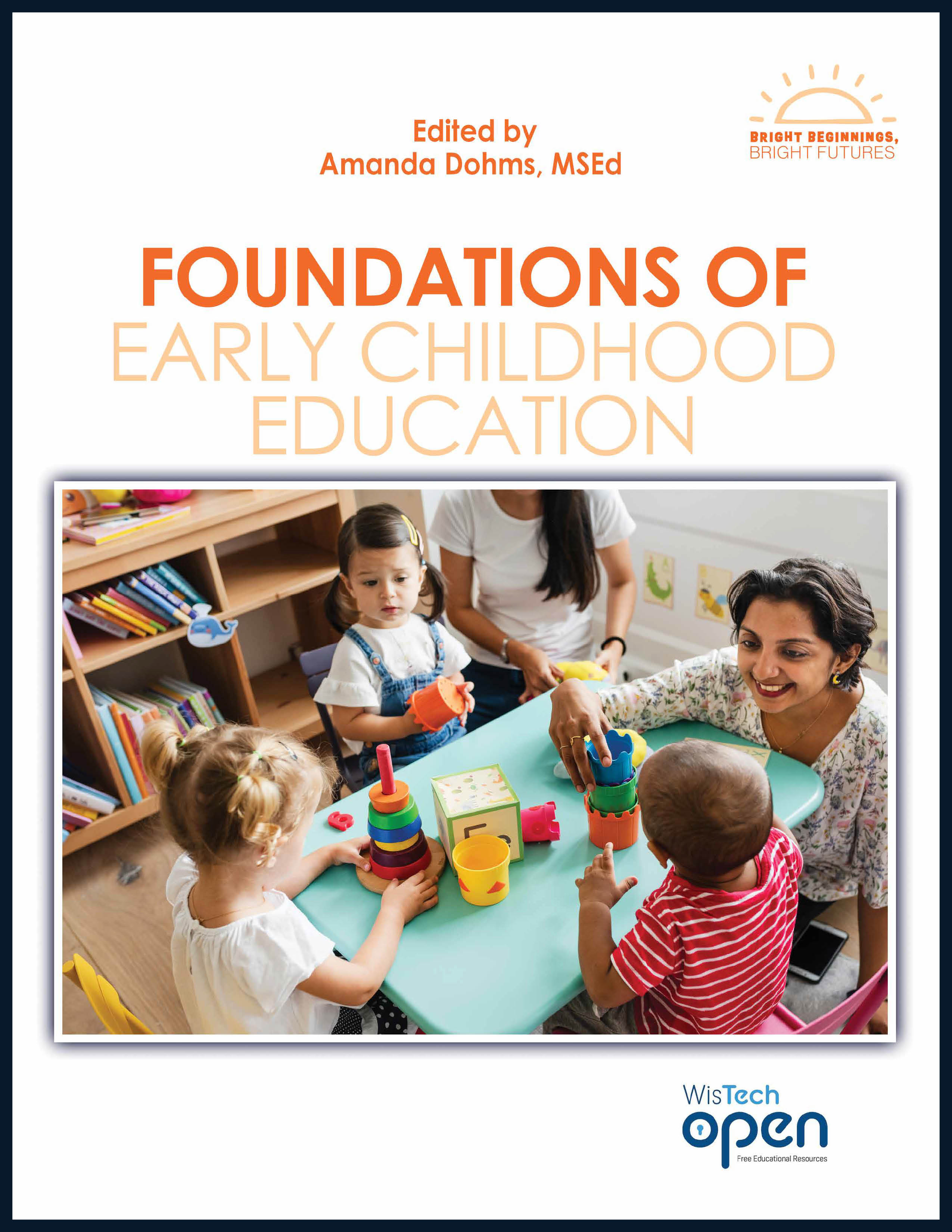 Edited by
Amanda Dohms, MSEd

BRIGHT BEGINNINGS,
BRIGHT FUTURES

FOUNDATIONS OF
EARLY CHILDHOOD
EDUCATION

WisTech
open
Free Educational Resources